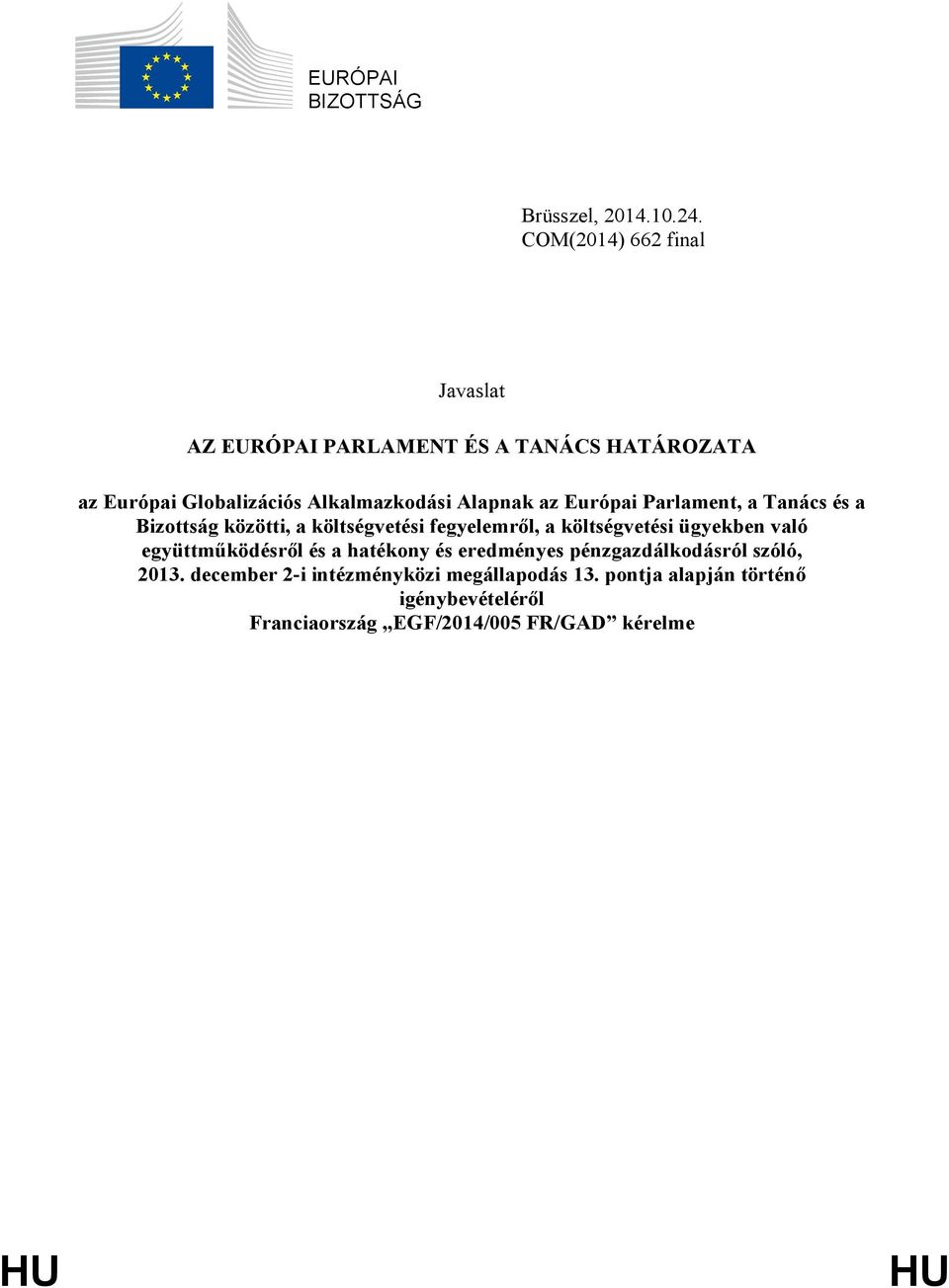 EURÓPAI
BIZOTTSÁG

Brüsszel, 2014.10.24.
COM(2014) 662 final

Javaslat

AZ EURÓPAI PARLAMENT ÉS A TANÁCS HATÁROZATA

az Európai Globalizációs Alkalmazkodási Alapnak az Európai Parlament, a Tanács és a Bizottság közötti, a költségvetési fegyelemről, a költségvetési ügyekben való együttműködésről és a hatékony és eredményes pénzgazdálkodásról szóló, 2013. december 2-i intézményközi megállapodás 13. pontja alapján történő igénybevételéről
Franciaország „EGF/2014/005 FR/GAD” kérelme

HU HU